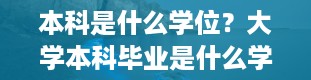 本科是什么学位？大学本科毕业是什么学